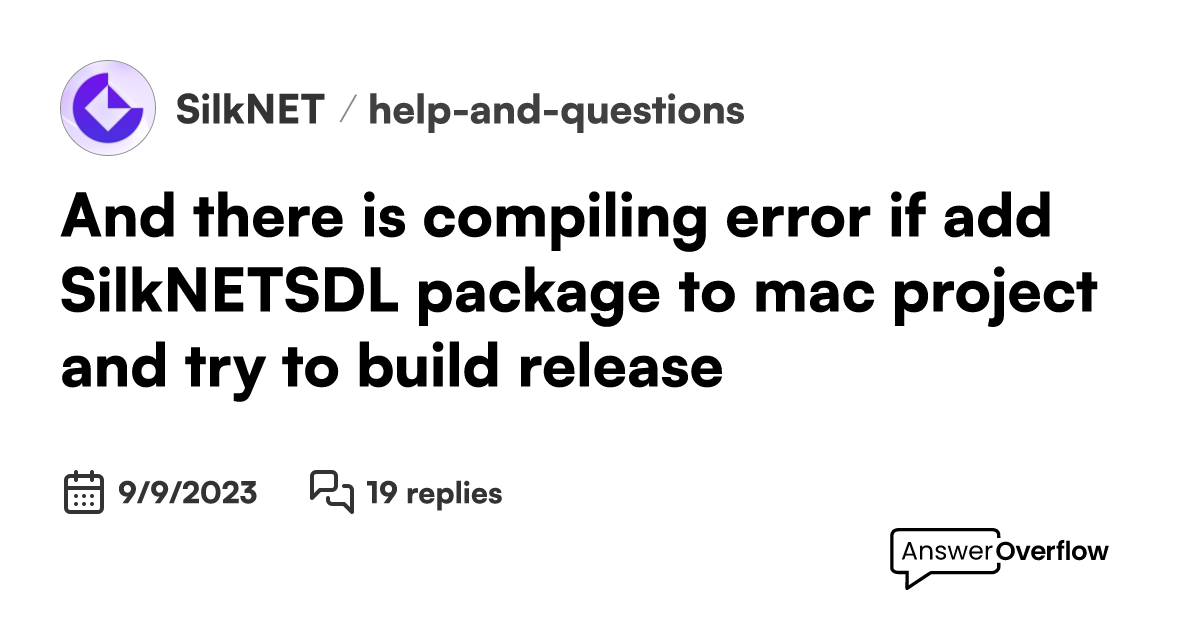 SilkNET / help-and-questions

And there is compiling error if add SilkNETSDL package to mac project and try to build release

9/9/2023 19 replies

AnswerOverflow